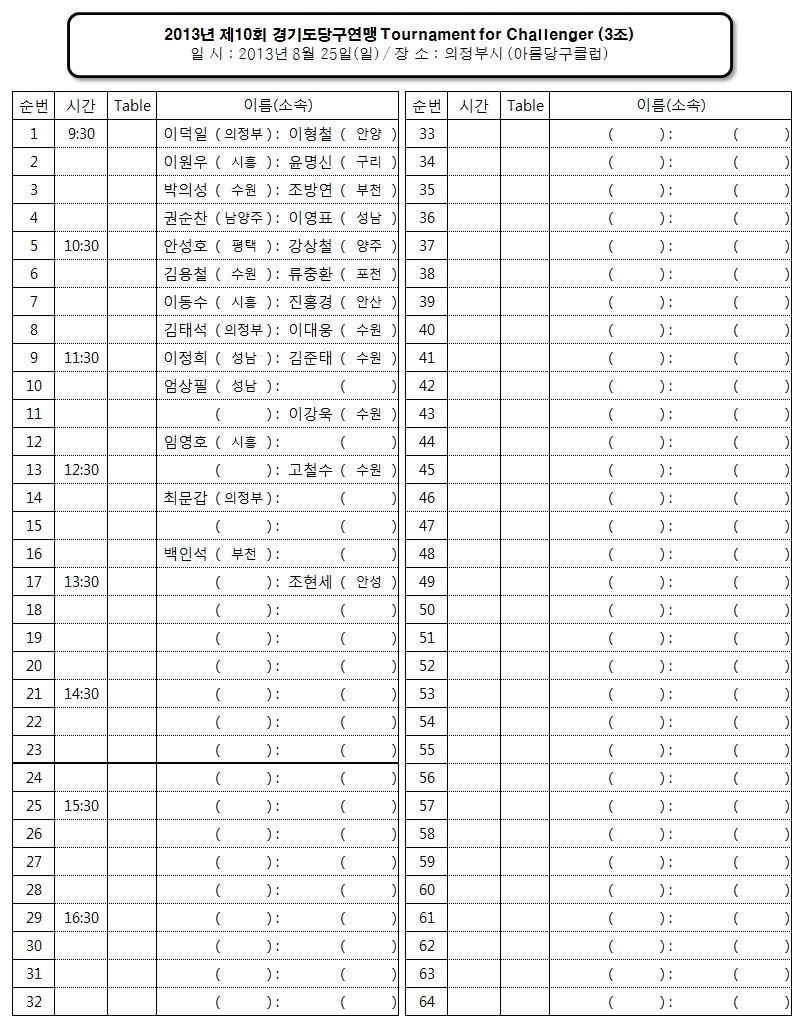 2013년 제10회 경기도당구연맹 Tournament for Challenger (3조)
일 시 : 2013년 8월 25일(일) / 장 소 : 의정부시 (아름당구클럽)

| 순번 | 시간 | Table | 이름(소속) |
|---|---|---|---|
| 1 | 9:30 | | 이덕일 ( 의정부 ) : 이형철 ( 안양 ) |
| 2 | | | 이원우 ( 시흥 ) : 윤명신 ( 구리 ) |
| 3 | | | 박의성 ( 수원 ) : 조방연 ( 부천 ) |
| 4 | | | 권순찬 ( 남양주 ) : 이영표 ( 성남 ) |
| 5 | 10:30 | | 안성호 ( 평택 ) : 강상철 ( 양주 ) |
| 6 | | | 김용철 ( 수원 ) : 류충환 ( 포천 ) |
| 7 | | | 이동수 ( 시흥 ) : 진홍경 ( 안산 ) |
| 8 | | | 김태석 ( 의정부 ) : 이대웅 ( 수원 ) |
| 9 | 11:30 | | 이정희 ( 성남 ) : 김준태 ( 수원 ) |
| 10 | | | 엄상필 ( 성남 ) : ( ) |
| 11 | | | ( ) : 이강욱 ( 수원 ) |
| 12 | | | 임영호 ( 시흥 ) : ( ) |
| 13 | 12:30 | | ( ) : 고철수 ( 수원 ) |
| 14 | | | 최문갑 ( 의정부 ) : ( ) |
| 15 | | | ( ) : ( ) |
| 16 | | | 백인석 ( 부천 ) : ( ) |
| 17 | 13:30 | | ( ) : 조현세 ( 안성 ) |
| 18 | | | ( ) : ( ) |
| 19 | | | ( ) : ( ) |
| 20 | | | ( ) : ( ) |
| 21 | 14:30 | | ( ) : ( ) |
| 22 | | | ( ) : ( ) |
| 23 | | | ( ) : ( ) |
| 24 | | | ( ) : ( ) |
| 25 | 15:30 | | ( ) : ( ) |
| 26 | | | ( ) : ( ) |
| 27 | | | ( ) : ( ) |
| 28 | | | ( ) : ( ) |
| 29 | 16:30 | | ( ) : ( ) |
| 30 | | | ( ) : ( ) |
| 31 | | | ( ) : ( ) |
| 32 | | | ( ) : ( ) |

| 순번 | 시간 | Table | 이름(소속) |
|---|---|---|---|
| 33 | | | ( ) : ( ) |
| 34 | | | ( ) : ( ) |
| 35 | | | ( ) : ( ) |
| 36 | | | ( ) : ( ) |
| 37 | | | ( ) : ( ) |
| 38 | | | ( ) : ( ) |
| 39 | | | ( ) : ( ) |
| 40 | | | ( ) : ( ) |
| 41 | | | ( ) : ( ) |
| 42 | | | ( ) : ( ) |
| 43 | | | ( ) : ( ) |
| 44 | | | ( ) : ( ) |
| 45 | | | ( ) : ( ) |
| 46 | | | ( ) : ( ) |
| 47 | | | ( ) : ( ) |
| 48 | | | ( ) : ( ) |
| 49 | | | ( ) : ( ) |
| 50 | | | ( ) : ( ) |
| 51 | | | ( ) : ( ) |
| 52 | | | ( ) : ( ) |
| 53 | | | ( ) : ( ) |
| 54 | | | ( ) : ( ) |
| 55 | | | ( ) : ( ) |
| 56 | | | ( ) : ( ) |
| 57 | | | ( ) : ( ) |
| 58 | | | ( ) : ( ) |
| 59 | | | ( ) : ( ) |
| 60 | | | ( ) : ( ) |
| 61 | | | ( ) : ( ) |
| 62 | | | ( ) : ( ) |
| 63 | | | ( ) : ( ) |
| 64 | | | ( ) : ( ) |